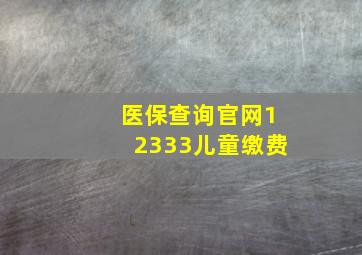 医保查询官网12333儿童缴费